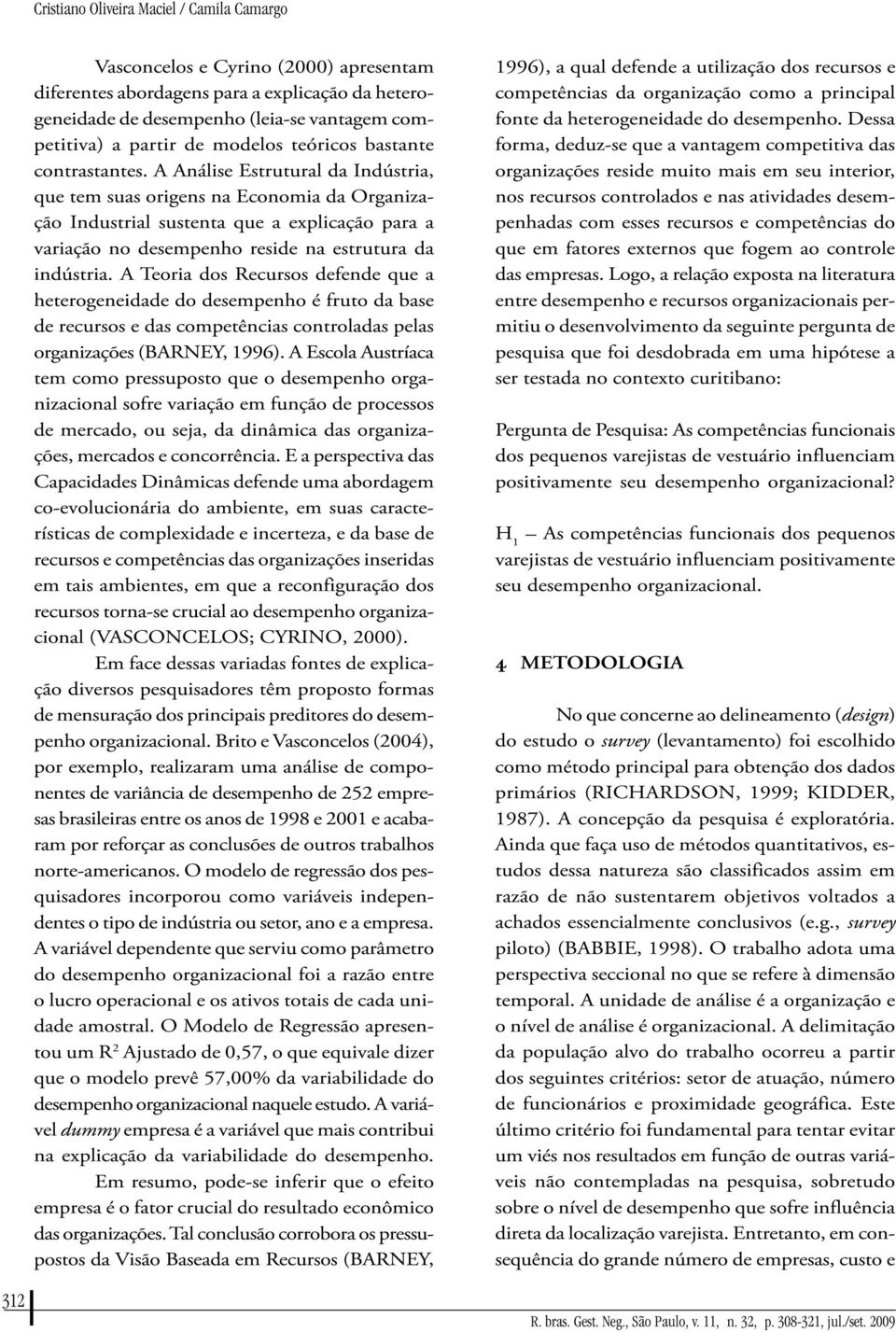 Cristiano Oliveira Maciel / Camila Camargo

Vasconcelos e Cyrino (2000) apresentam diferentes abordagens para a explicação da heterogeneidade de desempenho (leia-se vantagem competitiva) a partir de modelos teóricos bastante contrastantes. A Análise Estrutural da Indústria, que tem suas origens na Economia da Organização Industrial sustenta que a explicação para a variação no desempenho reside na estrutura da indústria. A Teoria dos Recursos defende que a heterogeneidade do desempenho é fruto da base de recursos e das competências controladas pelas organizações (BARNEY, 1996). A Escola Austríaca tem como pressuposto que o desempenho organizacional sofre variação em função de processos de mercado, ou seja, da dinâmica das organizações, mercados e concorrência. E a perspectiva das Capacidades Dinâmicas defende uma abordagem co-evolucionária do ambiente, em suas características de complexidade e incerteza, e da base de recursos e competências das organizações inseridas em tais ambientes, em que a reconfiguração dos recursos torna-se crucial ao desempenho organizacional (VASCONCELOS; CYRINO, 2000).

Em face dessas variadas fontes de explicação diversos pesquisadores têm proposto formas de mensuração dos principais preditores do desempenho organizacional. Brito e Vasconcelos (2004), por exemplo, realizaram uma análise de componentes de variância de desempenho de 252 empresas brasileiras entre os anos de 1998 e 2001 e acabaram por reforçar as conclusões de outros trabalhos norte-americanos. O modelo de regressão dos pesquisadores incorporou como variáveis independentes o tipo de indústria ou setor, ano e a empresa. A variável dependente que serviu como parâmetro do desempenho organizacional foi a razão entre o lucro operacional e os ativos totais de cada unidade amostral. O Modelo de Regressão apresentou um $R^2$ Ajustado de 0,57, o que equivale dizer que o modelo prevê 57,00% da variabilidade do desempenho organizacional naquele estudo. A variável dummy empresa é a variável que mais contribui na explicação da variabilidade do desempenho.

Em resumo, pode-se inferir que o efeito empresa é o fator crucial do resultado econômico das organizações. Tal conclusão corrobora os pressupostos da Visão Baseada em Recursos (BARNEY, 1996), a qual defende a utilização dos recursos e competências da organização como a principal fonte da heterogeneidade do desempenho. Dessa forma, deduz-se que a vantagem competitiva das organizações reside muito mais em seu interior, nos recursos controlados e nas atividades desempenhadas com esses recursos e competências do que em fatores externos que fogem ao controle das empresas. Logo, a relação exposta na literatura entre desempenho e recursos organizacionais permitiu o desenvolvimento da seguinte pergunta de pesquisa que foi desdobrada em uma hipótese a ser testada no contexto curitibano:

Pergunta de Pesquisa: As competências funcionais dos pequenos varejistas de vestuário influenciam positivamente seu desempenho organizacional?

$H_1$ – As competências funcionais dos pequenos varejistas de vestuário influenciam positivamente seu desempenho organizacional.

4 METODOLOGIA

No que concerne ao delineamento (design) do estudo o survey (levantamento) foi escolhido como método principal para obtenção dos dados primários (RICHARDSON, 1999; KIDDER, 1987). A concepção da pesquisa é exploratória. Ainda que faça uso de métodos quantitativos, estudos dessa natureza são classificados assim em razão de não sustentarem objetivos voltados a achados essencialmente conclusivos (e.g., survey piloto) (BABBIE, 1998). O trabalho adota uma perspectiva seccional no que se refere à dimensão temporal. A unidade de análise é a organização e o nível de análise é organizacional. A delimitação da população alvo do trabalho ocorreu a partir dos seguintes critérios: setor de atuação, número de funcionários e proximidade geográfica. Este último critério foi fundamental para tentar evitar um viés nos resultados em função de outras variáveis não contempladas na pesquisa, sobretudo sobre o nível de desempenho que sofre influência direta da localização varejista. Entretanto, em consequência do grande número de empresas, custo e

312

R. bras. Gest. Neg., São Paulo, v. 11, n. 32, p. 308-321, jul./set. 2009